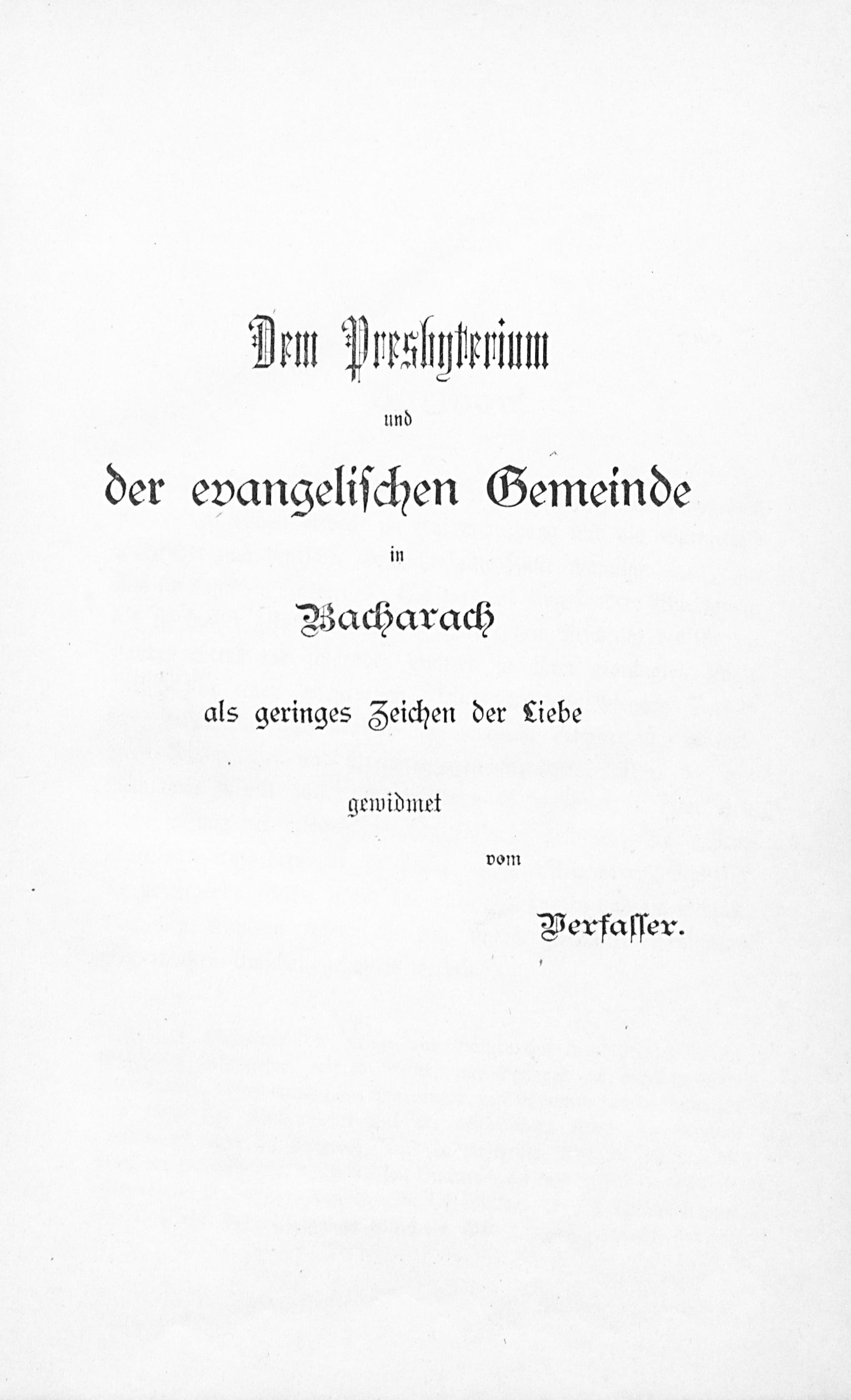 Dem Presbyterium

und

der evangelischen Gemeinde

in

Bacharach

als geringes Zeichen der Liebe

gewidmet

vom

Verfasser.